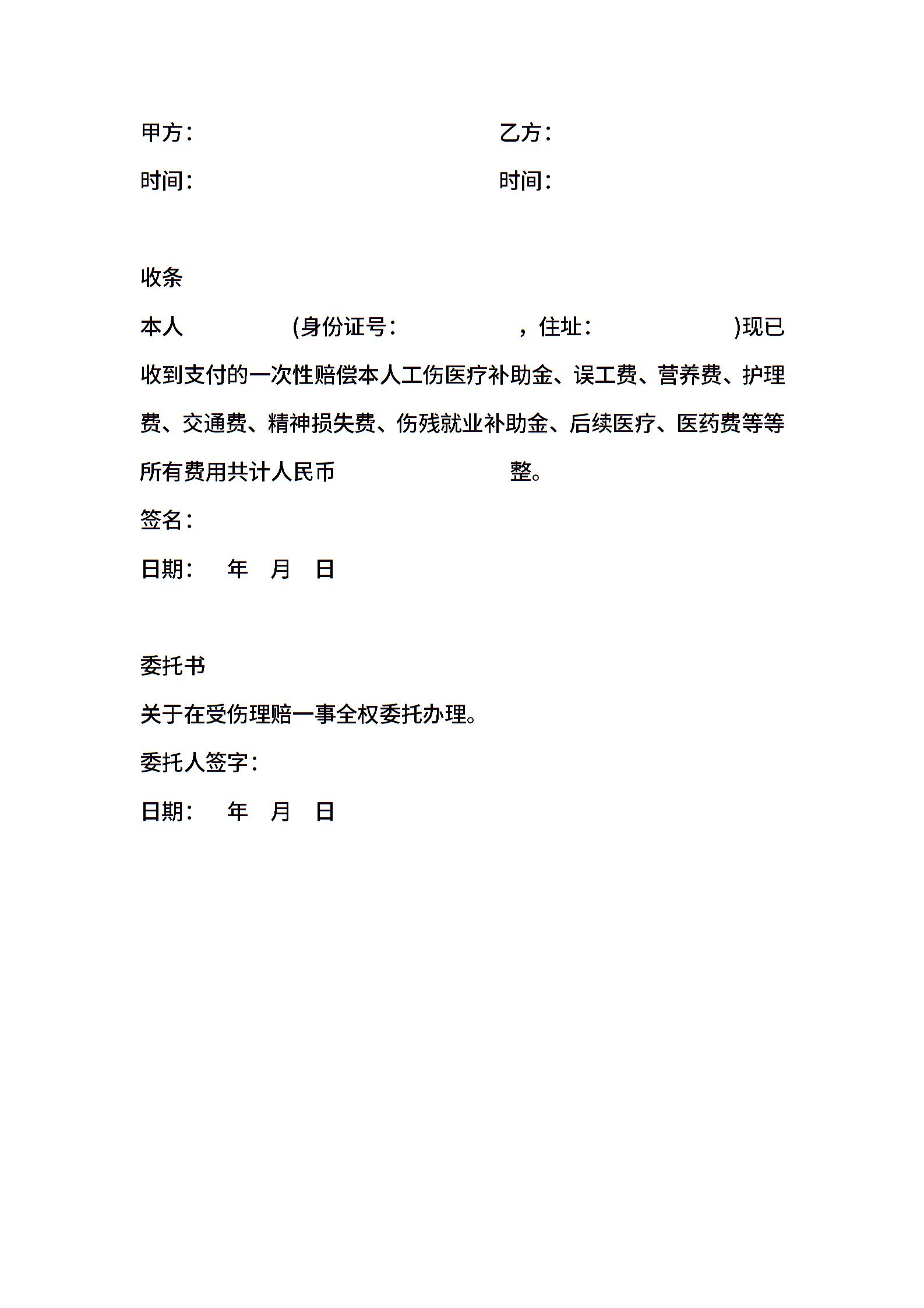 甲方：　　乙方：

时间：　　时间：

收条

本人　(身份证号：　，住址：　)现已收到支付的一次性赔偿本人工伤医疗补助金、误工费、营养费、护理费、交通费、精神损失费、伤残就业补助金、后续医疗、医药费等等所有费用共计人民币　整。

签名：

日期：　年　月　日

委托书

关于在受伤理赔一事全权委托办理。

委托人签字：

日期：　年　月　日